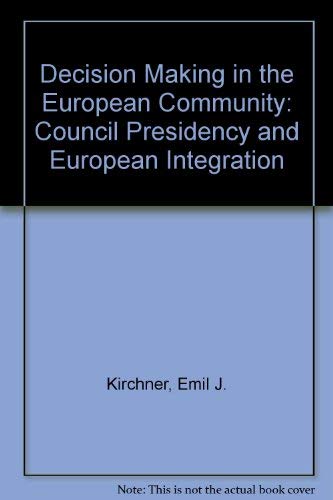 Decision Making in the European Community: Council Presidency and European Integration

Kirchner, Emil J.

Note: This is not the actual book cover